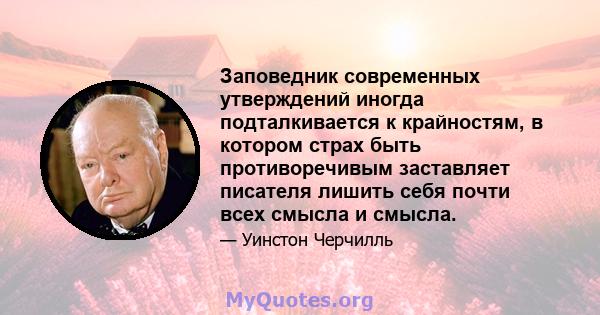 Заповедник современных утверждений иногда подталкивается к крайностям, в котором страх быть противоречивым заставляет писателя лишить себя почти всех смысла и смысла.

— Уинстон Черчилль

MyQuotes.org